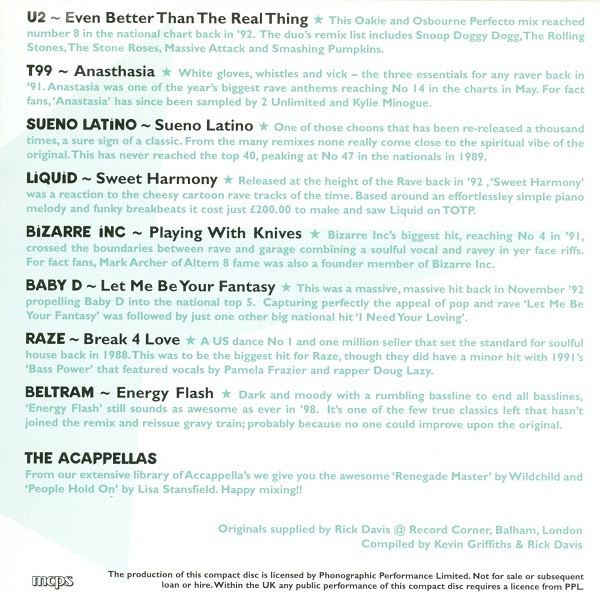 U2 ~ Even Better Than The Real Thing ★ This Oakie and Osbourne Perfecto mix reached number 8 in the national chart back in '92. The duo's remix list includes Snoop Doggy Dogg, The Rolling Stones, The Stone Roses, Massive Attack and Smashing Pumpkins.

T99 ~ Anasthasia ★ White gloves, whistles and vick – the three essentials for any raver back in '91. Anastasia was one of the year's biggest rave anthems reaching No 14 in the charts in May. For fact fans, 'Anastasia' has since been sampled by 2 Unlimited and Kylie Minogue.

SUENO LATiNO ~ Sueno Latino ★ One of those choons that has been re-released a thousand times, a sure sign of a classic. From the many remixes none really come close to the spiritual vibe of the original. This has never reached the top 40, peaking at No 47 in the nationals in 1989.

LiQUiD ~ Sweet Harmony ★ Released at the height of the Rave back in '92 , 'Sweet Harmony' was a reaction to the cheesy cartoon rave tracks of the time. Based around an effortlessley simple piano melody and funky breakbeats it cost just £200.00 to make and saw Liquid on TOTP.

BiZARRE iNC ~ Playing With Knives ★ Bizarre Inc's biggest hit, reaching No 4 in '91, crossed the boundaries between rave and garage combining a soulful vocal and ravey in yer face riffs. For fact fans, Mark Archer of Altern 8 fame was also a founder member of Bizarre Inc.

BABY D ~ Let Me Be Your Fantasy ★ This was a massive, massive hit back in November '92 propelling Baby D into the national top 5. Capturing perfectly the appeal of pop and rave 'Let Me Be Your Fantasy' was followed by just one other big national hit 'I Need Your Loving'.

RAZE ~ Break 4 Love ★ A US dance No 1 and one million seller that set the standard for soulful house back in 1988. This was to be the biggest hit for Raze, though they did have a minor hit with 1991's 'Bass Power' that featured vocals by Pamela Frazier and rapper Doug Lazy.

BELTRAM ~ Energy Flash ★ Dark and moody with a rumbling bassline to end all basslines, 'Energy Flash' still sounds as awesome as ever in '98. It's one of the few true classics left that hasn't joined the remix and reissue gravy train; probably because no one could improve upon the original.

THE ACAPPELLAS
From our extensive library of Accappella's we give you the awesome 'Renegade Master' by Wildchild and 'People Hold On' by Lisa Stansfield. Happy mixing!!

Originals supplied by Rick Davis @ Record Corner, Balham, London
Compiled by Kevin Griffiths & Rick Davis

mcps

The production of this compact disc is licensed by Phonographic Performance Limited. Not for sale or subsequent loan or hire. Within the UK any public performance of this compact disc requires a licence from PPL.